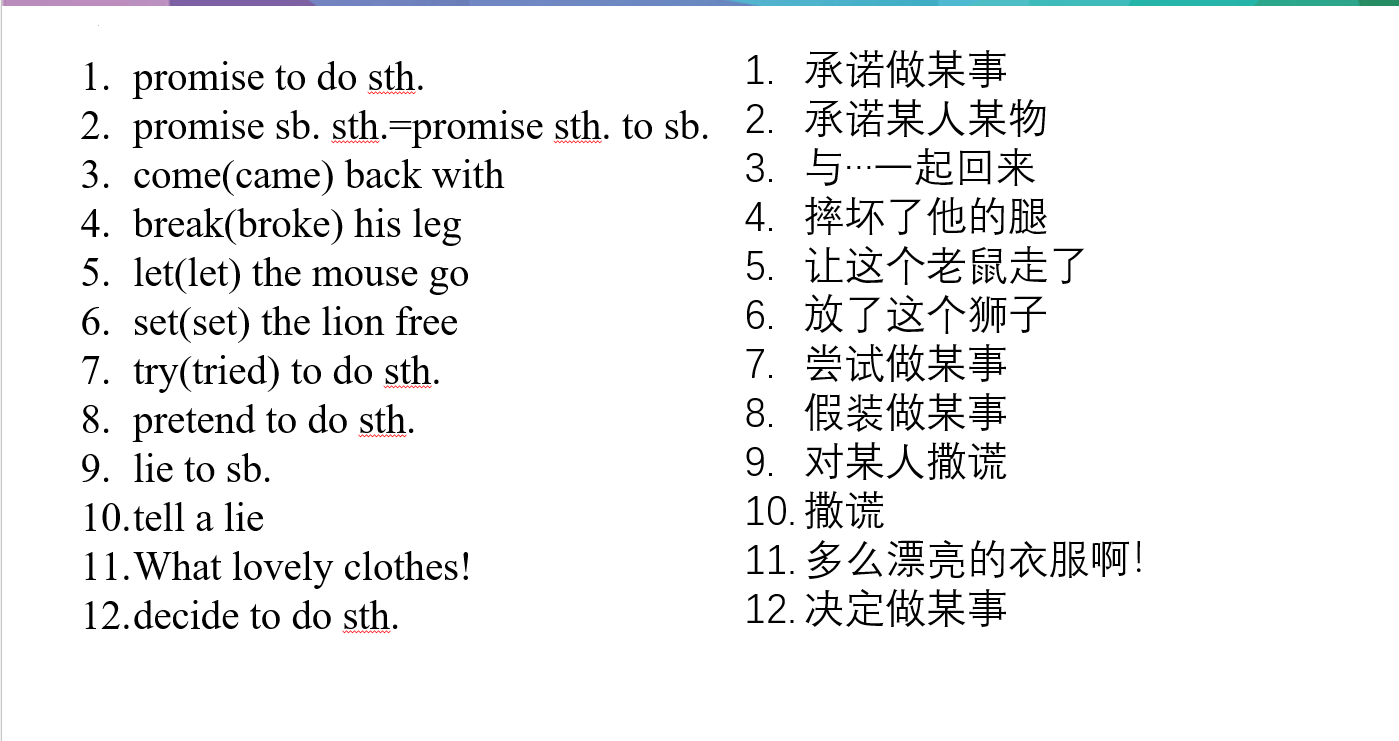 1. promise to do sth.
2. promise sb. sth.=promise sth. to sb.
3. come(came) back with
4. break(broke) his leg
5. let(let) the mouse go
6. set(set) the lion free
7. try(tried) to do sth.
8. pretend to do sth.
9. lie to sb.
10. tell a lie
11. What lovely clothes!
12. decide to do sth.

1. 承诺做某事
2. 承诺某人某物
3. 与…一起回来
4. 摔坏了他的腿
5. 让这个老鼠走了
6. 放了这个狮子
7. 尝试做某事
8. 假装做某事
9. 对某人撒谎
10. 撒谎
11. 多么漂亮的衣服啊!
12. 决定做某事